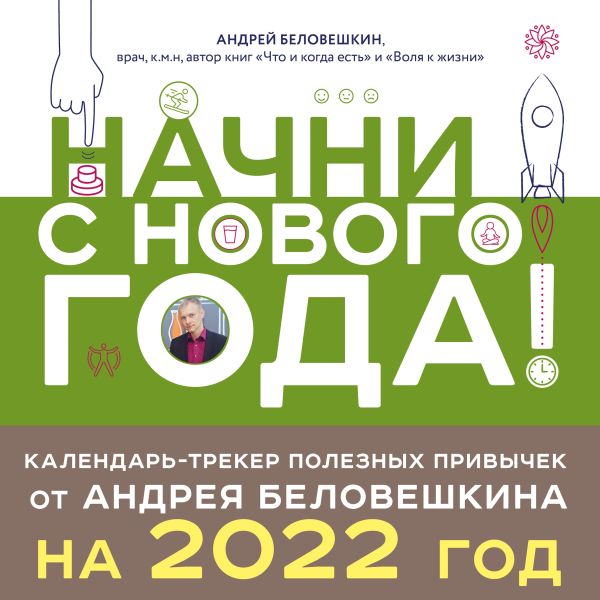 АНДРЕЙ БЕЛОВЕШКИН,
врач, к.м.н, автор книг «Что и когда есть» и «Воля к жизни»

НАЧНИ С НОВОГО ГОДА!

КАЛЕНДАРЬ-ТРЕКЕР ПОЛЕЗНЫХ ПРИВЫЧЕК
ОТ АНДРЕЯ БЕЛОВЕШКИНА
НА 2022 ГОД